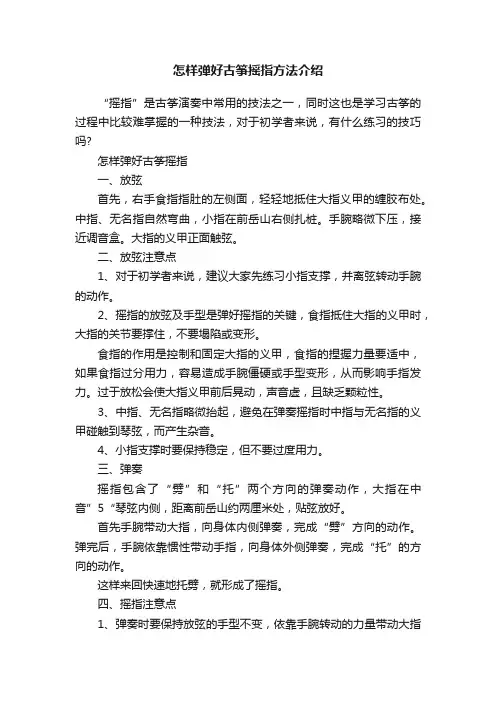 怎样弹好古筝摇指方法介绍

“摇指”是古筝演奏中常用的技法之一，同时这也是学习古筝的过程中比较难掌握的一种技法，对于初学者来说，有什么练习的技巧吗？

怎样弹好古筝摇指

一、放弦

首先，右手食指指肚的左侧面，轻轻地抵住大指义甲的缠胶布处。中指、无名指自然弯曲，小指在前岳山右侧扎桩。手腕略微下压，接近调音盒。大指的义甲正面触弦。

二、放弦注意点

1、对于初学者来说，建议大家先练习小指支撑，并离弦转动手腕的动作。

2、摇指的放弦及手型是弹好摇指的关键，食指抵住大指的义甲时，大指的关节要撑住，不要塌陷或变形。

食指的作用是控制和固定大指的义甲，食指的捏握力量要适中，如果食指过分用力，容易造成手腕僵硬或手型变形，从而影响手指发力。过于放松会使大指义甲前后晃动，声音虚，且缺乏颗粒性。

3、中指、无名指略微抬起，避免在弹奏摇指时中指与无名指的义甲碰触到琴弦，而产生杂音。

4、小指支撑时要保持稳定，但不要过度用力。

三、弹奏

摇指包含了“劈”和“托”两个方向的弹奏动作，大指在中音”5“琴弦内侧，距离前岳山约两厘米处，贴弦放好。

首先手腕带动大指，向身体内侧弹奏，完成“劈”方向的动作。弹完后，手腕依靠惯性带动手指，向身体外侧弹奏，完成“托”的方向的动作。

这样来回快速地托劈，就形成了摇指。

四、摇指注意点

1、弹奏时要保持放弦的手型不变，依靠手腕转动的力量带动大指